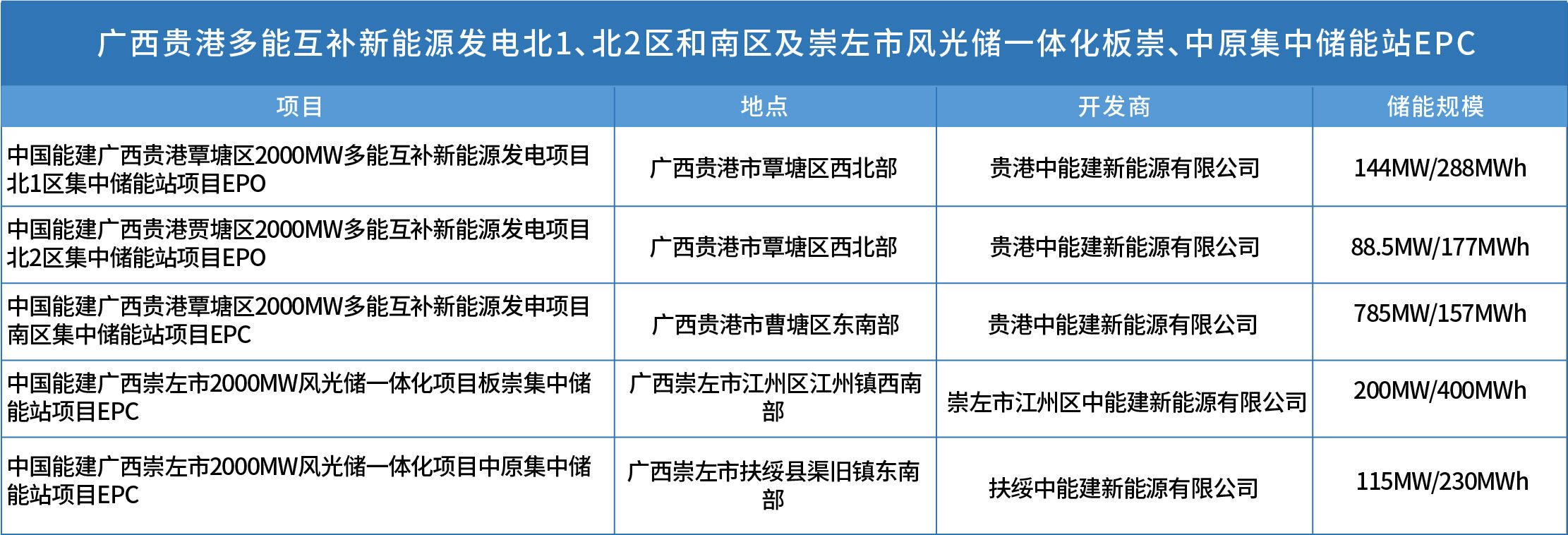 广西贵港多能互补新能源发电北1、北2区和南区及崇左市风光储一体化板崇、中原集中储能站EPC

| 项目 | 地点 | 开发商 | 储能规模 |
|---|---|---|---|
| 中国能建广西贵港覃塘区2000MW多能互补新能源发电项目北1区集中储能站项目EPO | 广西贵港市覃塘区西北部 | 贵港中能建新能源有限公司 | 144MW/288MWh |
| 中国能建广西贵港贾塘区2000MW多能互补新能源发电项目北2区集中储能站项目EPO | 广西贵港市覃塘区西北部 | 贵港中能建新能源有限公司 | 88.5MW/177MWh |
| 中国能建广西贵港覃塘区2000MW多能互补新能源发申项目南区集中储能站项目EPC | 广西贵港市曹塘区东南部 | 贵港中能建新能源有限公司 | 785MW/157MWh |
| 中国能建广西崇左市2000MW风光储一体化项目板崇集中储能站项目EPC | 广西崇左市江州区江州镇西南部 | 崇左市江州区中能建新能源有限公司 | 200MW/400MWh |
| 中国能建广西崇左市2000MW风光储一体化项目中原集中储能站项目EPC | 广西崇左市扶绥县渠旧镇东南部 | 扶绥中能建新能源有限公司 | 115MW/230MWh |